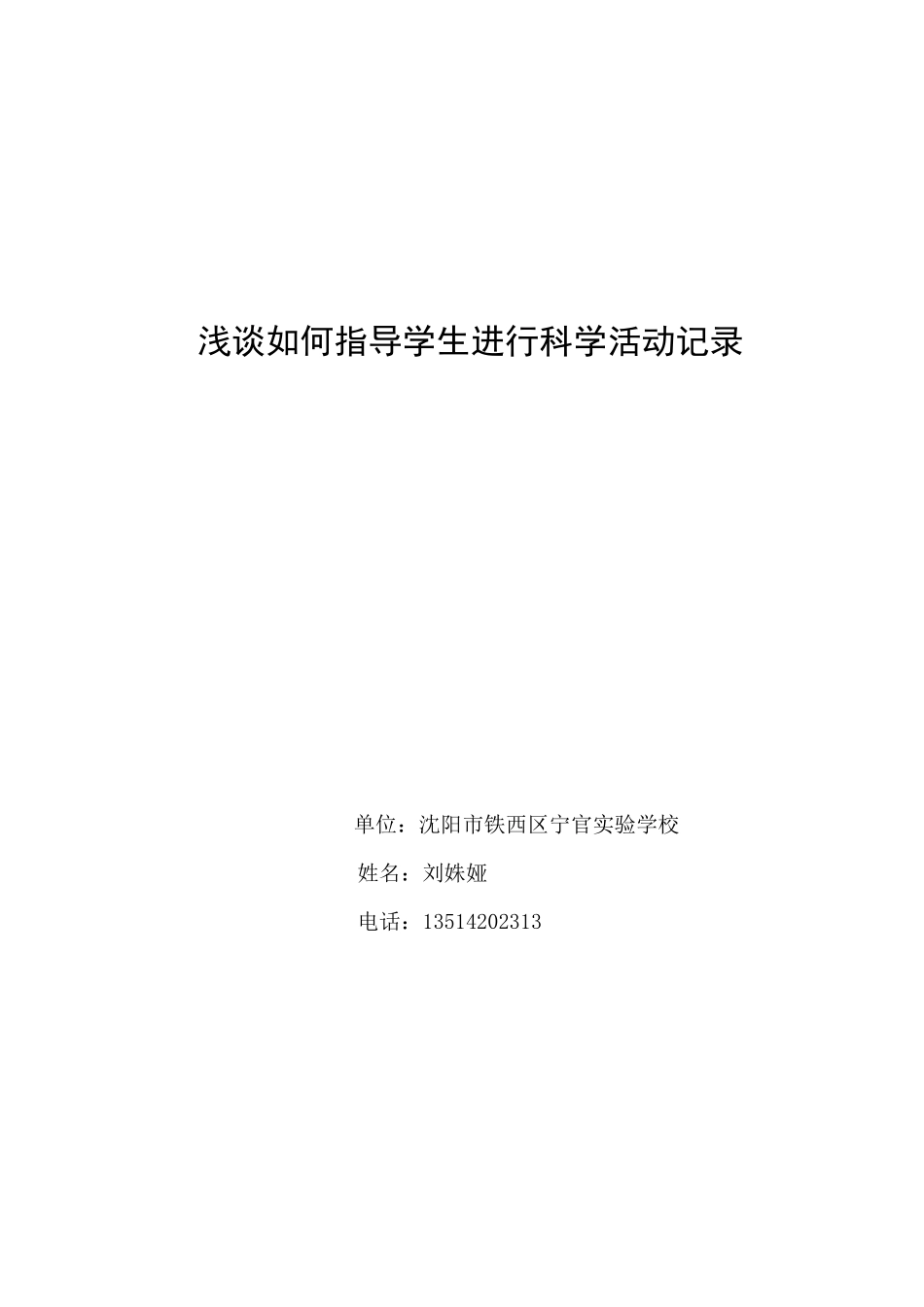 浅谈如何指导学生进行科学活动记录

单位：沈阳市铁西区宁官实验学校

姓名：刘姝娅

电话：13514202313